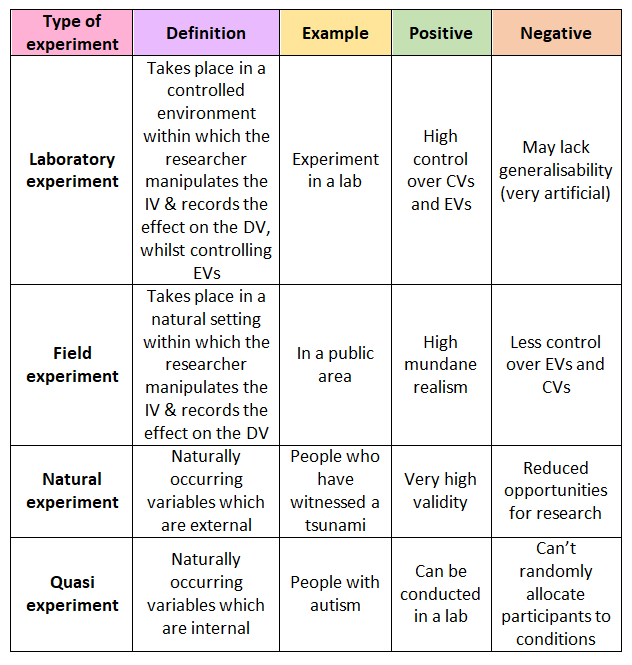 | Type of experiment | Definition | Example | Positive | Negative |
|---|---|---|---|---|
| Laboratory experiment | Takes place in a controlled environment within which the researcher manipulates the IV & records the effect on the DV, whilst controlling EVs | Experiment in a lab | High control over CVs and EVs | May lack generalisability (very artificial) |
| Field experiment | Takes place in a natural setting within which the researcher manipulates the IV & records the effect on the DV | In a public area | High mundane realism | Less control over EVs and CVs |
| Natural experiment | Naturally occurring variables which are external | People who have witnessed a tsunami | Very high validity | Reduced opportunities for research |
| Quasi experiment | Naturally occurring variables which are internal | People with autism | Can be conducted in a lab | Can't randomly allocate participants to conditions |